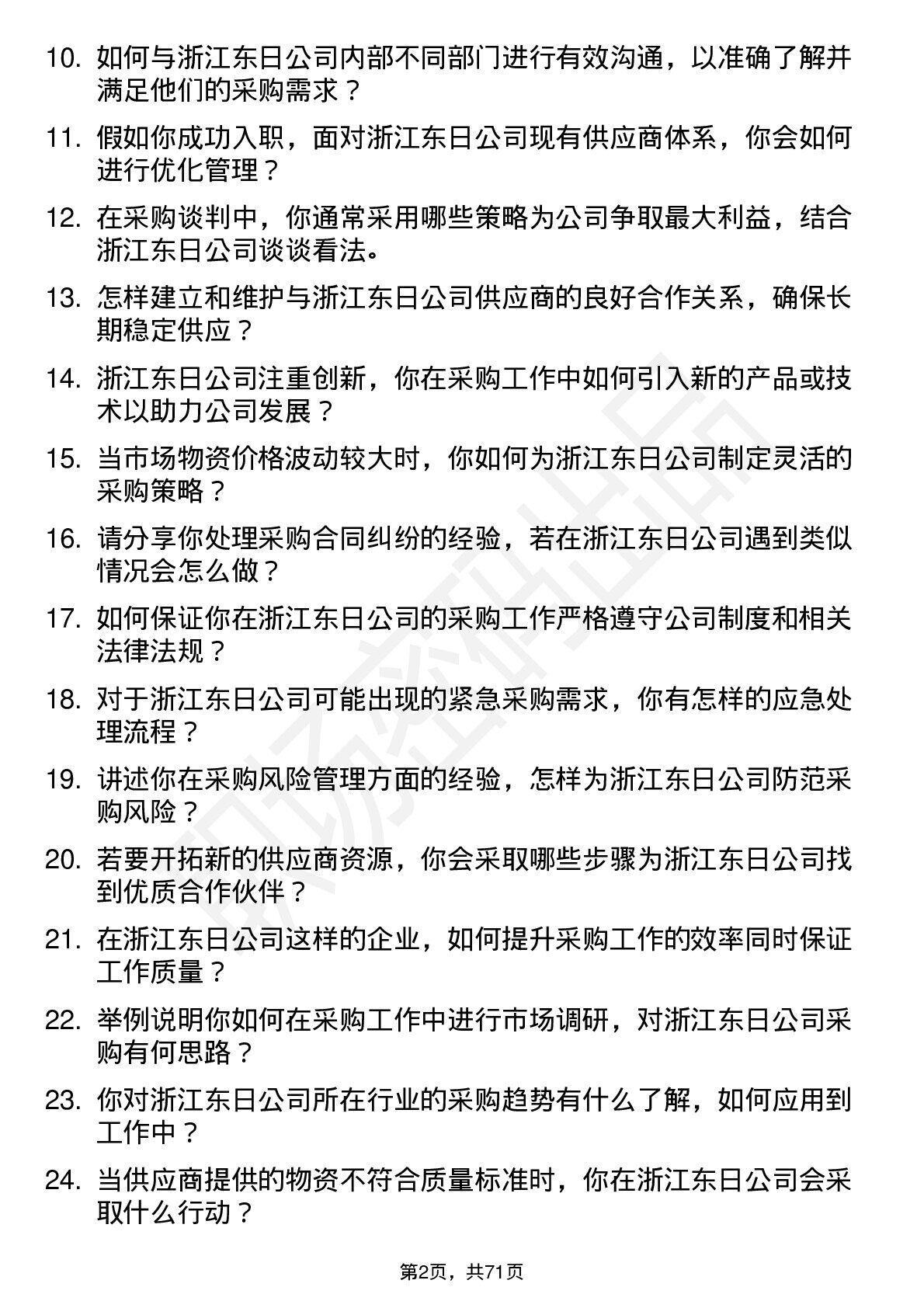 10. 如何与浙江东日公司内部不同部门进行有效沟通，以准确了解并满足他们的采购需求？

11. 假如你成功入职，面对浙江东日公司现有供应商体系，你会如何进行优化管理？

12. 在采购谈判中，你通常采用哪些策略为公司争取最大利益，结合浙江东日公司谈谈看法。

13. 怎样建立和维护与浙江东日公司供应商的良好合作关系，确保长期稳定供应？

14. 浙江东日公司注重创新，你在采购工作中如何引入新的产品或技术以助力公司发展？

15. 当市场物资价格波动较大时，你如何为浙江东日公司制定灵活的采购策略？

16. 请分享你处理采购合同纠纷的经验，若在浙江东日公司遇到类似情况会怎么做？

17. 如何保证你在浙江东日公司的采购工作严格遵守公司制度和相关法律法规？

18. 对于浙江东日公司可能出现的紧急采购需求，你有怎样的应急处理流程？

19. 讲述你在采购风险管理方面的经验，怎样为浙江东日公司防范采购风险？

20. 若要开拓新的供应商资源，你会采取哪些步骤为浙江东日公司找到优质合作伙伴？

21. 在浙江东日公司这样的企业，如何提升采购工作的效率同时保证工作质量？

22. 举例说明你如何在采购工作中进行市场调研，对浙江东日公司采购有何思路？

23. 你对浙江东日公司所在行业的采购趋势有什么了解，如何应用到工作中？

24. 当供应商提供的物资不符合质量标准时，你在浙江东日公司会采取什么行动？

第2页，共71页